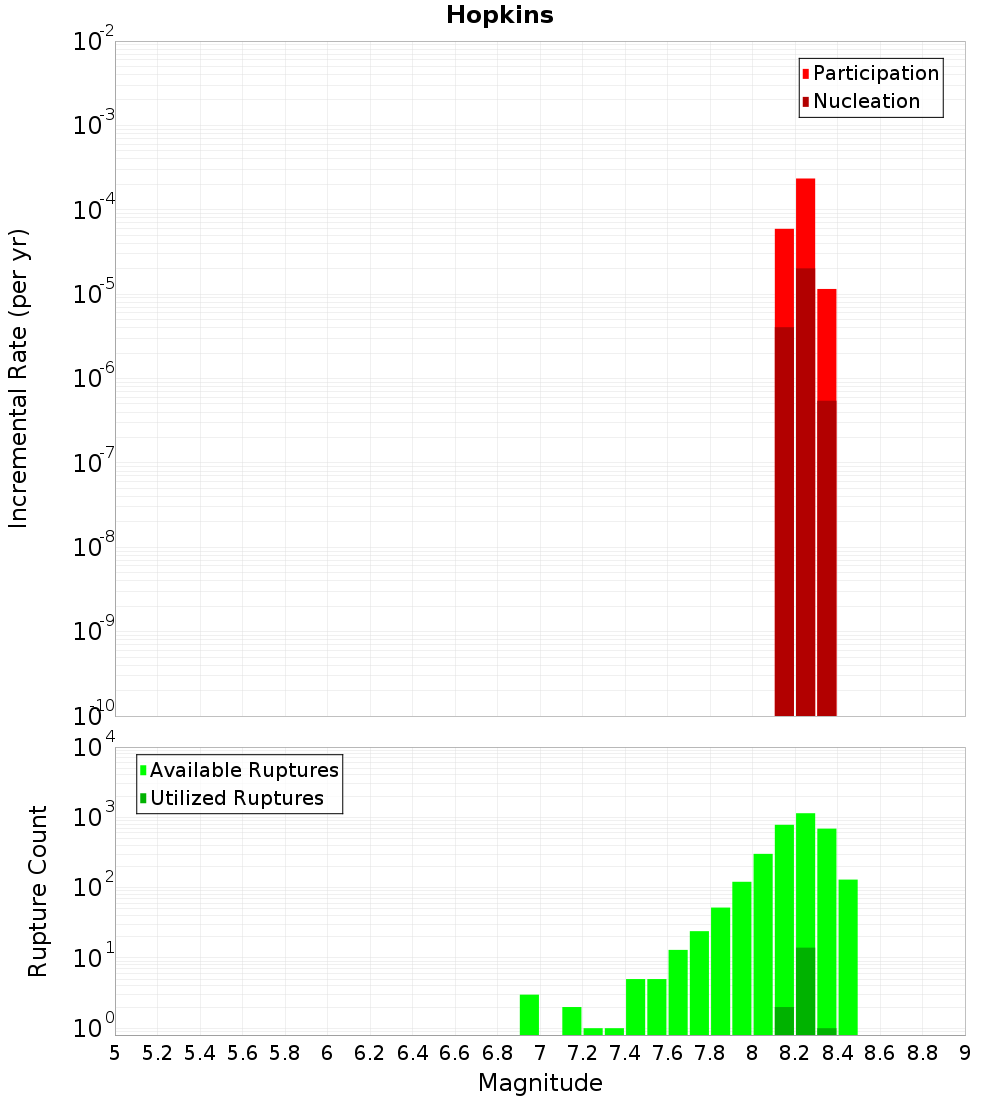 Hopkins

Participation
Nucleation

Incremental Rate (per yr)

$10^{-2}$
$10^{-3}$
$10^{-4}$
$10^{-5}$
$10^{-6}$
$10^{-7}$
$10^{-8}$
$10^{-9}$
$10^{-10}$

Available Ruptures
Utilized Ruptures

Rupture Count

$10^{4}$
$10^{3}$
$10^{2}$
$10^{1}$
$10^{0}$

5 5.2 5.4 5.6 5.8 6 6.2 6.4 6.6 6.8 7 7.2 7.4 7.6 7.8 8 8.2 8.4 8.6 8.8 9

Magnitude